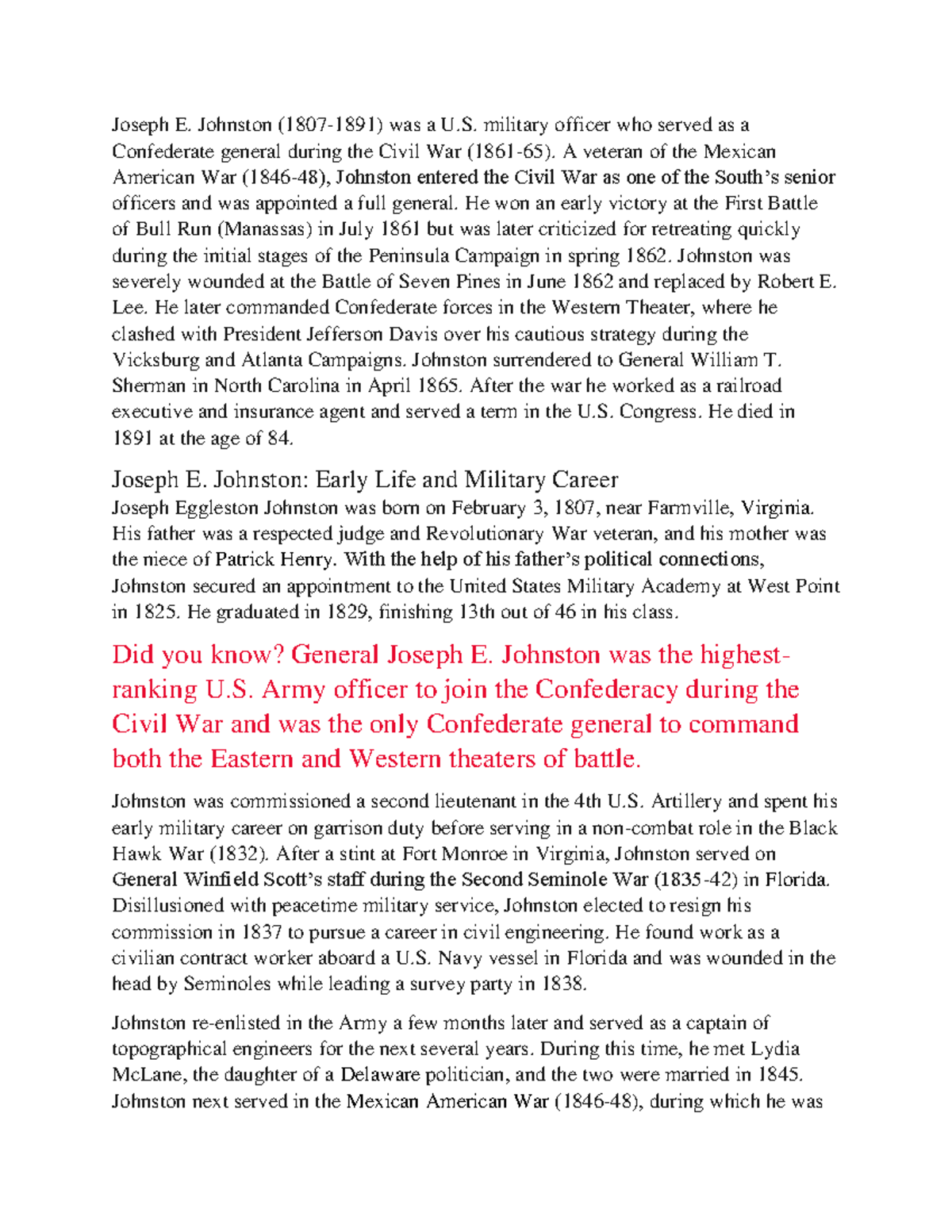 Joseph E. Johnston (1807-1891) was a U.S. military officer who served as a Confederate general during the Civil War (1861-65). A veteran of the Mexican American War (1846-48), Johnston entered the Civil War as one of the South's senior officers and was appointed a full general. He won an early victory at the First Battle of Bull Run (Manassas) in July 1861 but was later criticized for retreating quickly during the initial stages of the Peninsula Campaign in spring 1862. Johnston was severely wounded at the Battle of Seven Pines in June 1862 and replaced by Robert E. Lee. He later commanded Confederate forces in the Western Theater, where he clashed with President Jefferson Davis over his cautious strategy during the Vicksburg and Atlanta Campaigns. Johnston surrendered to General William T. Sherman in North Carolina in April 1865. After the war he worked as a railroad executive and insurance agent and served a term in the U.S. Congress. He died in 1891 at the age of 84.

Joseph E. Johnston: Early Life and Military Career
Joseph Eggleston Johnston was born on February 3, 1807, near Farmville, Virginia. His father was a respected judge and Revolutionary War veteran, and his mother was the niece of Patrick Henry. With the help of his father's political connections, Johnston secured an appointment to the United States Military Academy at West Point in 1825. He graduated in 1829, finishing 13th out of 46 in his class.

Did you know? General Joseph E. Johnston was the highest-ranking U.S. Army officer to join the Confederacy during the Civil War and was the only Confederate general to command both the Eastern and Western theaters of battle.

Johnston was commissioned a second lieutenant in the 4th U.S. Artillery and spent his early military career on garrison duty before serving in a non-combat role in the Black Hawk War (1832). After a stint at Fort Monroe in Virginia, Johnston served on General Winfield Scott's staff during the Second Seminole War (1835-42) in Florida. Disillusioned with peacetime military service, Johnston elected to resign his commission in 1837 to pursue a career in civil engineering. He found work as a civilian contract worker aboard a U.S. Navy vessel in Florida and was wounded in the head by Seminoles while leading a survey party in 1838.

Johnston re-enlisted in the Army a few months later and served as a captain of topographical engineers for the next several years. During this time, he met Lydia McLane, the daughter of a Delaware politician, and the two were married in 1845. Johnston next served in the Mexican American War (1846-48), during which he was